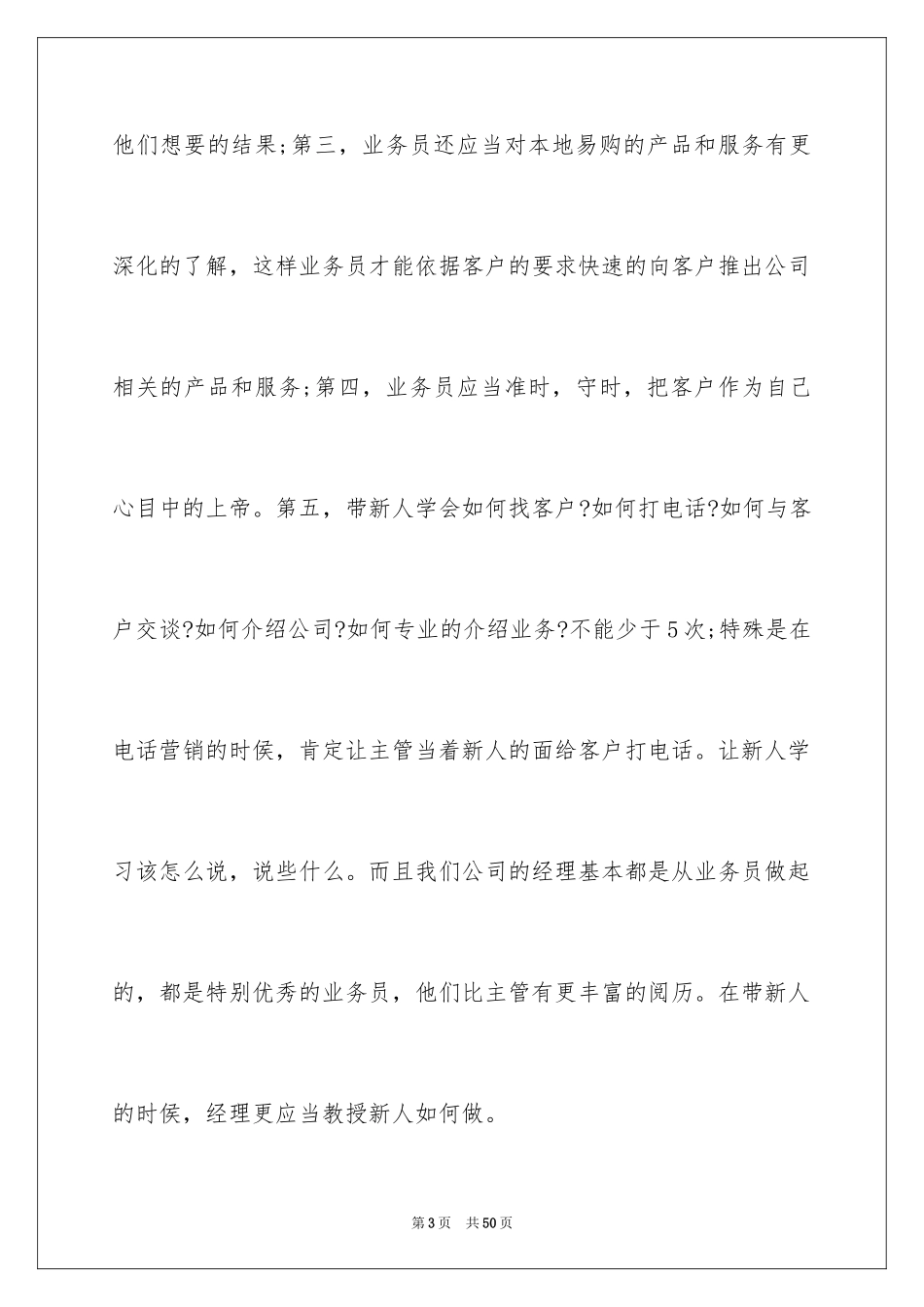 他们想要的结果;第三，业务员还应当对本地易购的产品和服务有更深化的了解，这样业务员才能依据客户的要求快速的向客户推出公司相关的产品和服务;第四，业务员应当准时，守时，把客户作为自己心目中的上帝。第五，带新人学会如何找客户?如何打电话?如何与客户交谈?如何介绍公司?如何专业的介绍业务?不能少于5次;特殊是在电话营销的时侯，肯定让主管当着新人的面给客户打电话。让新人学习该怎么说，说些什么。而且我们公司的经理基本都是从业务员做起的，都是特别优秀的业务员，他们比主管有更丰富的阅历。在带新人的时侯，经理更应当教授新人如何做。

第3页 共50页